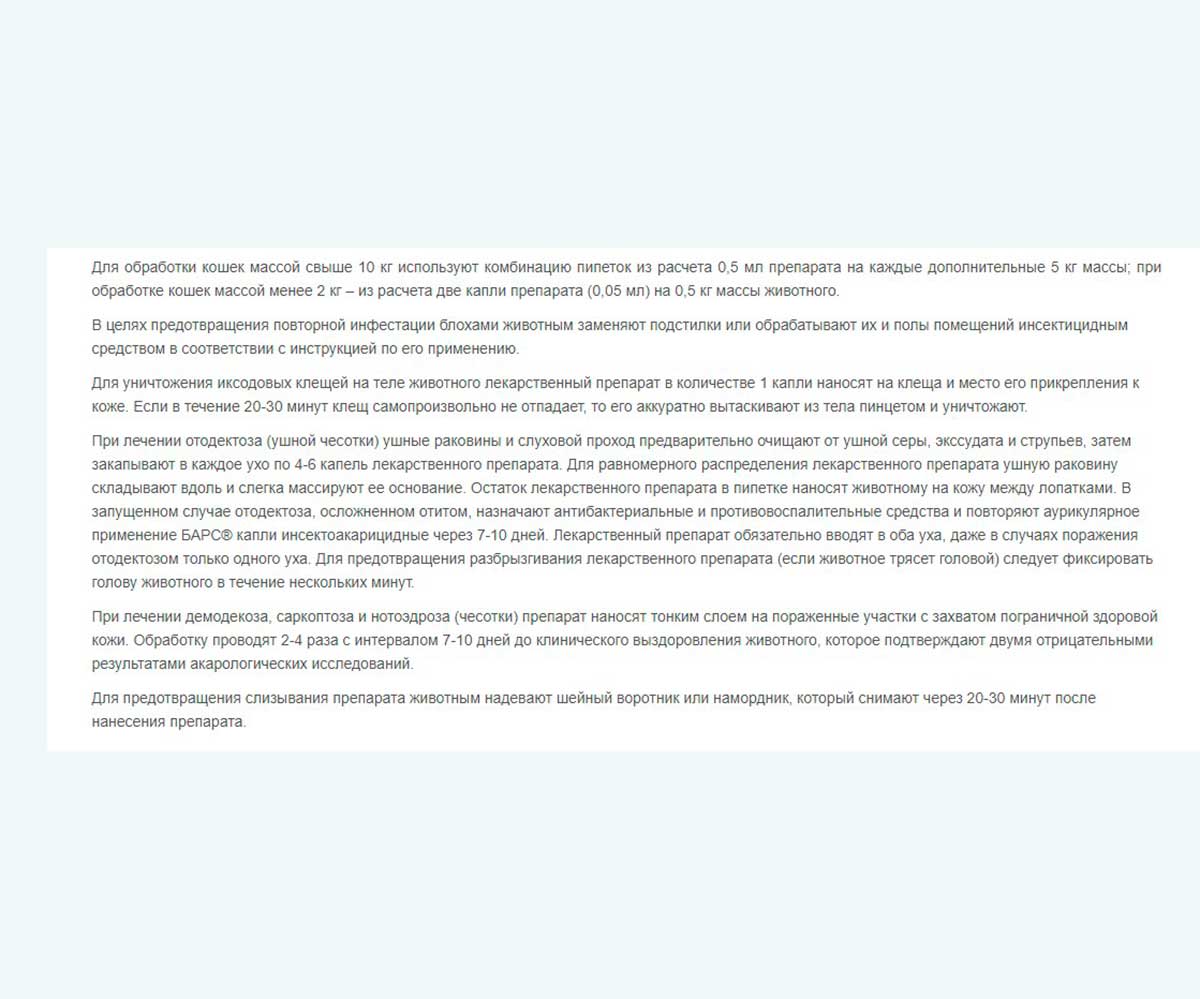 Для обработки кошек массой свыше 10 кг используют комбинацию пипеток из расчета 0,5 мл препарата на каждые дополнительные 5 кг массы; при обработке кошек массой менее 2 кг – из расчета две капли препарата (0,05 мл) на 0,5 кг массы животного.

В целях предотвращения повторной инфестации блохами животным заменяют подстилки или обрабатывают их и полы помещений инсектицидным средством в соответствии с инструкцией по его применению.

Для уничтожения иксодовых клещей на теле животного лекарственный препарат в количестве 1 капли наносят на клеща и место его прикрепления к коже. Если в течение 20-30 минут клещ самопроизвольно не отпадает, то его аккуратно вытаскивают из тела пинцетом и уничтожают.

При лечении отодекоза (ушной чесотки) ушные раковины и слуховой проход предварительно очищают от ушной серы, экссудата и струпьев, затем закапывают в каждое ухо по 4-6 капель лекарственного препарата. Для равномерного распределения лекарственного препарата ушную раковину складывают вдоль и слегка массируют ее основание. Остаток лекарственного препарата в пипетке наносят животному на кожу между лопатками. В запущенном случае отодектоза, осложненном отитом, назначают антибактериальные и противовоспалительные средства и повторяют аурикулярное применение БАРС® капли инсектоакарицидные через 7-10 дней. Лекарственный препарат обязательно вводят в оба уха, даже в случаях поражения отодектозом только одного уха. Для предотвращения разбрызгивания лекарственного препарата (если животное трясет головой) следует фиксировать голову животного в течение нескольких минут.

При лечении демодекоза, саркоптоза и нотоэдроза (чесотки) препарат наносят тонким слоем на пораженные участки с захватом пограничной здоровой кожи. Обработку проводят 2-4 раза с интервалом 7-10 дней до клинического выздоровления животного, которое подтверждают двумя отрицательными результатами акарологических исследований.

Для предотвращения слизывания препарата животным надевают шейный воротник или намордник, который снимают через 20-30 минут после нанесения препарата.